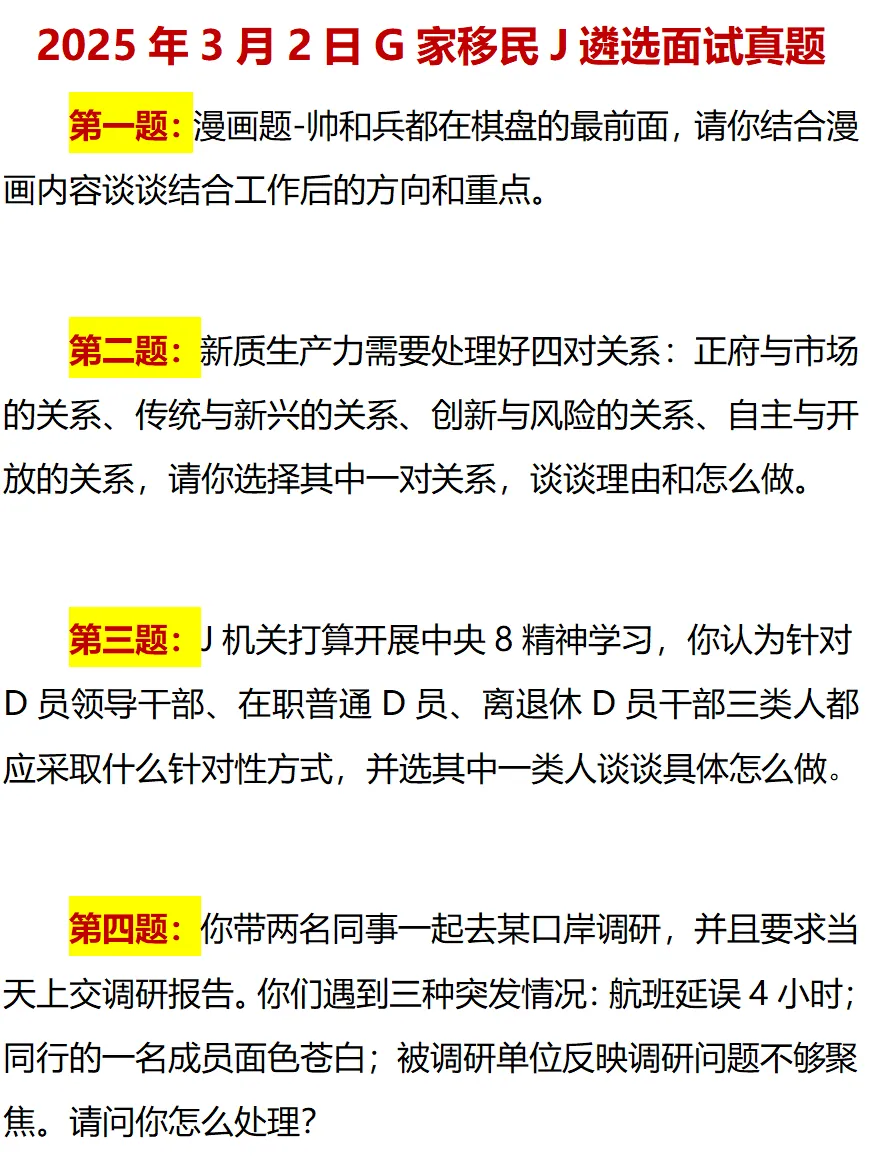 2025年3月2日G家移民J遴选面试真题

第一题:漫画题-帅和兵都在棋盘的最前面，请你结合漫画内容谈谈结合工作后的方向和重点。

第二题:新质生产力需要处理好四对关系：正府与市场的关系、传统与新兴的关系、创新与风险的关系、自主与开放的关系，请你选择其中一对关系，谈谈理由和怎么做。

第三题:J机关打算开展中央8精神学习，你认为针对D员领导干部、在职普通D员、离退休D员干部三类人都应采取什么针对性方式，并选其中一类人谈谈具体怎么做。

第四题:你带两名同事一起去某口岸调研，并且要求当天上交调研报告。你们遇到三种突发情况:航班延误4小时;同行的一名成员面色苍白；被调研单位反映调研问题不够聚焦。请问你怎么处理?